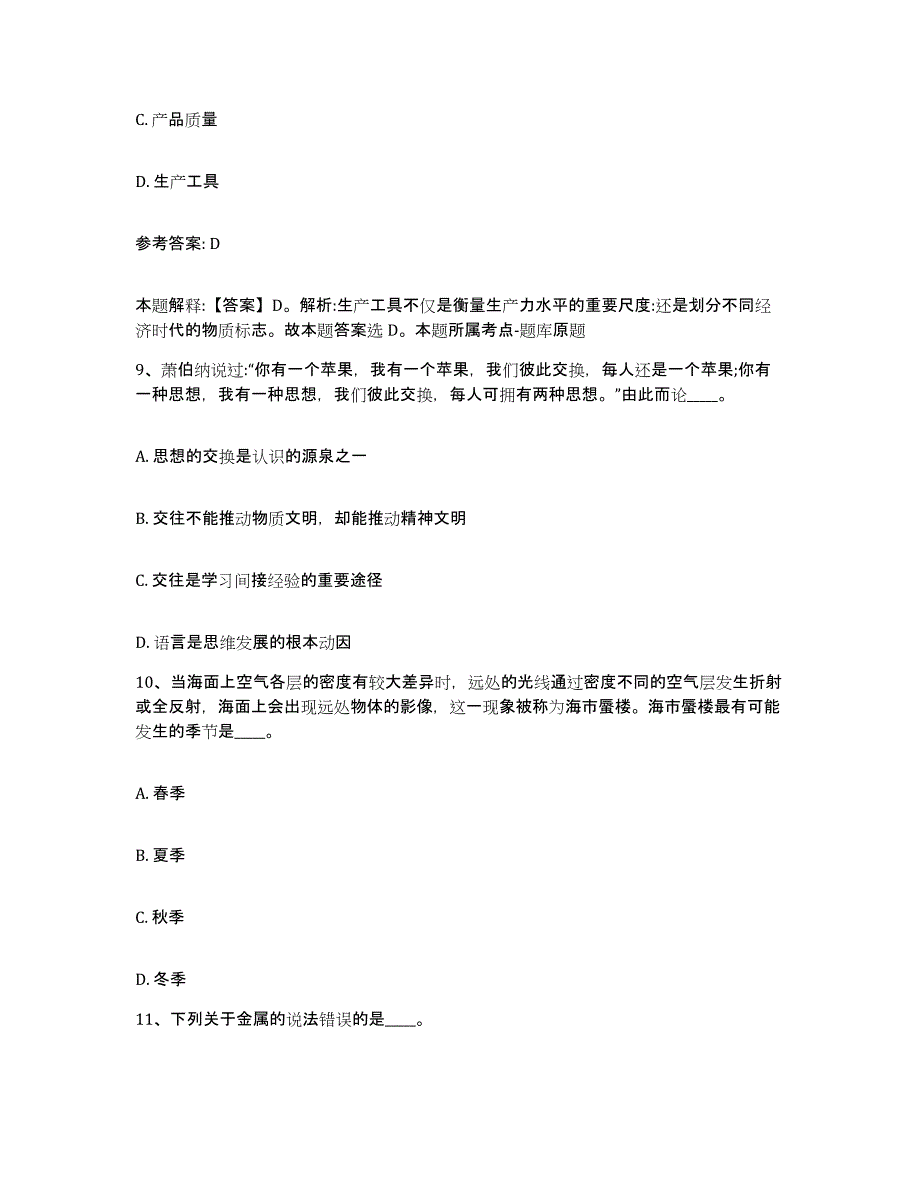 C. 产品质量

D. 生产工具

参考答案: D

本题解释:【答案】D。解析:生产工具不仅是衡量生产力水平的重要尺度:还是划分不同经济时代的物质标志。故本题答案选 D。本题所属考点-题库原题

9、萧伯纳说过:“你有一个苹果，我有一个苹果，我们彼此交换，每人还是一个苹果;你有一种思想，我有一种思想，我们彼此交换，每人可拥有两种思想。”由此而论____。

A. 思想的交换是认识的源泉之一

B. 交往不能推动物质文明，却能推动精神文明

C. 交往是学习间接经验的重要途径

D. 语言是思维发展的根本动因

10、当海面上空气各层的密度有较大差异时，远处的光线通过密度不同的空气层发生折射或全反射，海面上会出现远处物体的影像，这一现象被称为海市蜃楼。海市蜃楼最有可能发生的季节是____。

A. 春季

B. 夏季

C. 秋季

D. 冬季

11、下列关于金属的说法错误的是____。